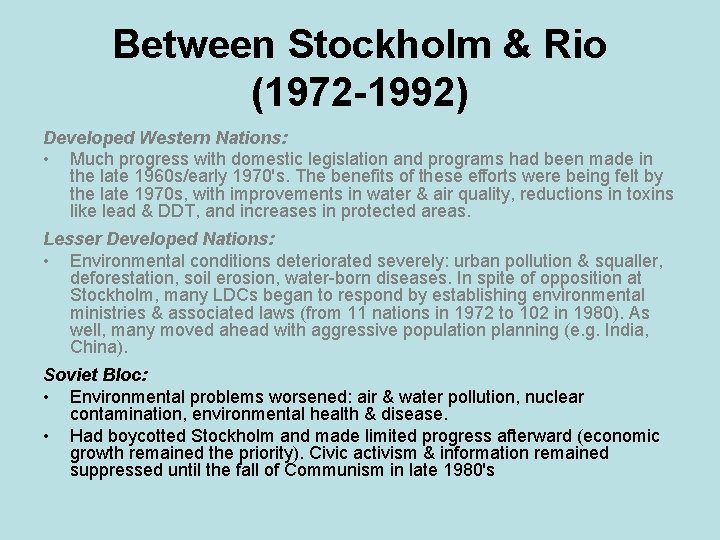 Between Stockholm & Rio (1972-1992)

Developed Western Nations:

• Much progress with domestic legislation and programs had been made in the late 1960s/early 1970's. The benefits of these efforts were being felt by the late 1970s, with improvements in water & air quality, reductions in toxins like lead & DDT, and increases in protected areas.

Lesser Developed Nations:

• Environmental conditions deteriorated severely: urban pollution & squaller, deforestation, soil erosion, water-born diseases. In spite of opposition at Stockholm, many LDCs began to respond by establishing environmental ministries & associated laws (from 11 nations in 1972 to 102 in 1980). As well, many moved ahead with aggressive population planning (e.g. India, China).

Soviet Bloc:

• Environmental problems worsened: air & water pollution, nuclear contamination, environmental health & disease.

• Had boycotted Stockholm and made limited progress afterward (economic growth remained the priority). Civic activism & information remained suppressed until the fall of Communism in late 1980's